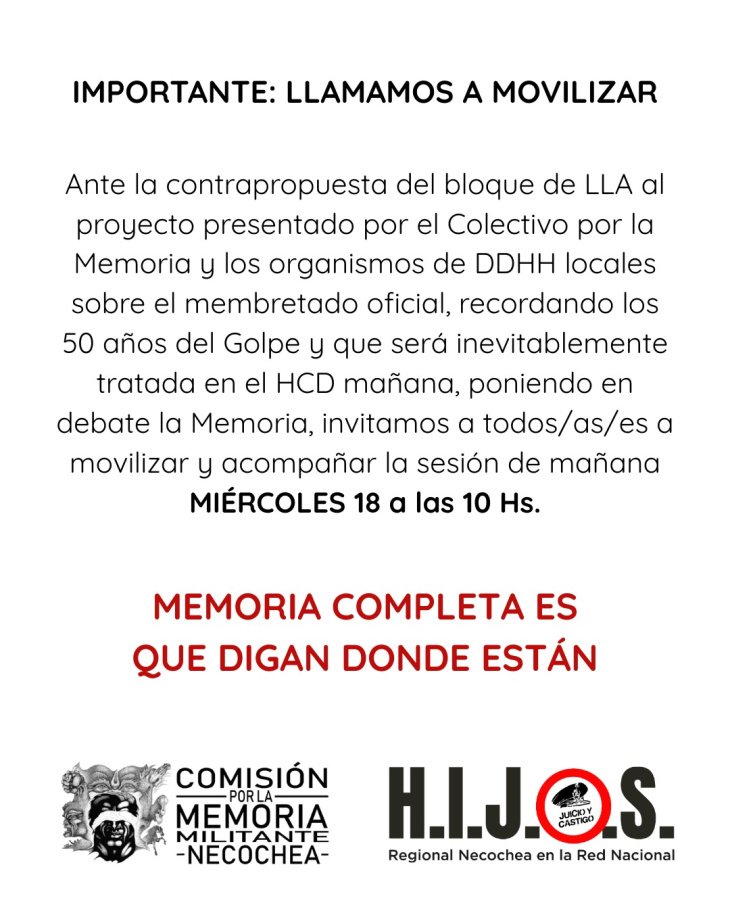 IMPORTANTE: LLAMAMOS A MOVILIZAR

Ante la contrapropuesta del bloque de LLA al proyecto presentado por el Colectivo por la Memoria y los organismos de DDHH locales sobre el membretado oficial, recordando los 50 años del Golpe y que será inevitablemente tratada en el HCD mañana, poniendo en debate la Memoria, invitamos a todos/as/es a movilizar y acompañar la sesión de mañana MIÉRCOLES 18 a las 10 Hs.

MEMORIA COMPLETA ES QUE DIGAN DONDE ESTÁN

COMISIÓN POR LA MEMORIA MILITANTE -NECOCHEA-

H.I.J.O.S.
JUICIO Y CASTIGO
Regional Necochea en la Red Nacional